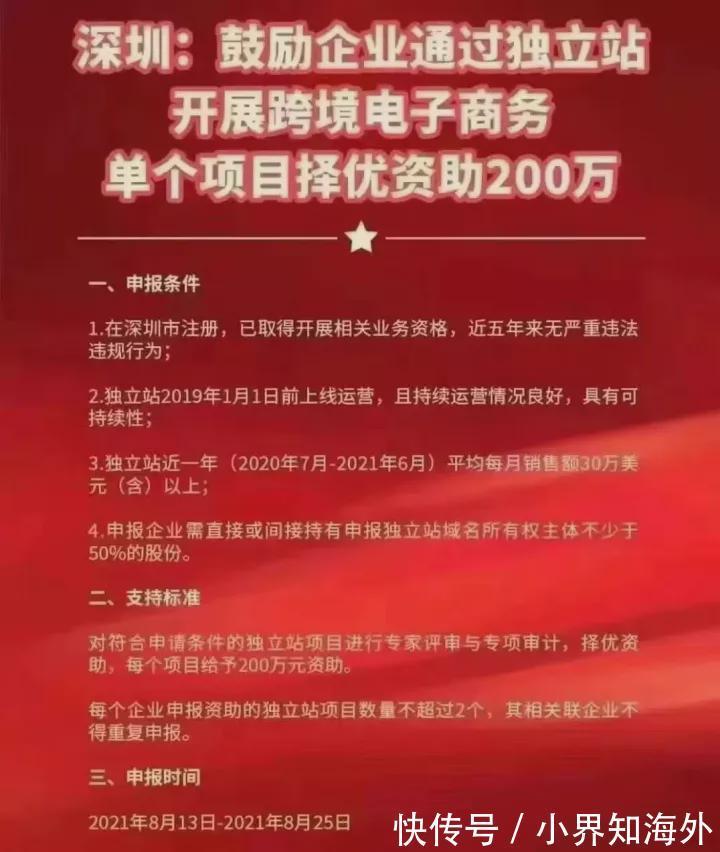 深圳：鼓励企业通过独立站
开展跨境电子商务
单个项目择优资助200万

一、申报条件

1.在深圳市注册，已取得开展相关业务资格，近五年来无严重违法违规行为；

2.独立站2019年1月1日前上线运营，且持续运营情况良好，具有可持续性；

3.独立站近一年（2020年7月-2021年6月）平均每月销售额30万美元（含）以上；

4.申报企业需直接或间接持有申报独立站域名所有权主体不少于50%的股份。

二、支持标准

对符合申请条件的独立站项目进行专家评审与专项审计，择优资助，每个项目给予200万元资助。

每个企业申报资助的独立站项目数量不超过2个，其相关联企业不得重复申报。

三、申报时间

2021年8月13日-2021年8月25日

快传号 / 小界知海外